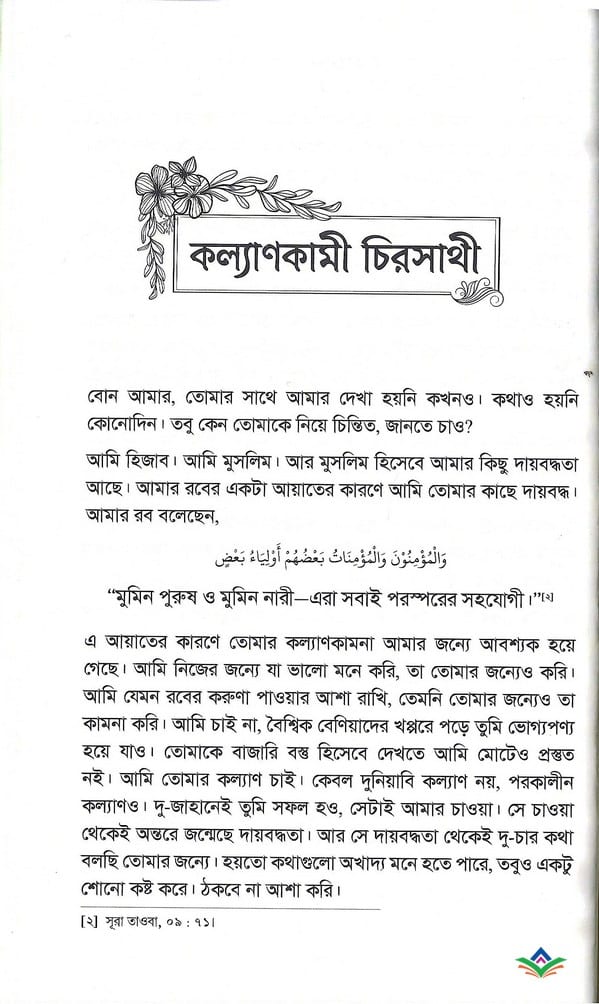 কল্যাণকামী চিরসাথী

বোন আমার, তোমার সাথে আমার দেখা হয়নি কখনও। কথাও হয়নি কোনোদিন। তবু কেন তোমাকে নিয়ে চিন্তিত, জানতে চাও?

আমি হিজাব। আমি মুসলিম। আর মুসলিম হিসেবে আমার কিছু দায়বদ্ধতা আছে। আমার রবের একটা আয়াতের কারণে আমি তোমার কাছে দায়বদ্ধ। আমার রব বলেছেন,

وَالْمُؤْمِنُونَ وَالْمُؤْمِنَاتُ بَعْضُهُمْ أَوْلِيَاءُ بَعْضٍ

"মুমিন পুরুষ ও মুমিন নারী—এরা সবাই পরস্পরের সহযোগী।"[২]

এ আয়াতের কারণে তোমার কল্যাণকামনা আমার জন্যে আবশ্যক হয়ে গেছে। আমি নিজের জন্যে যা ভালো মনে করি, তা তোমার জন্যেও করি। আমি যেমন রবের করুণা পাওয়ার আশা রাখি, তেমনি তোমার জন্যেও তা কামনা করি। আমি চাই না, বৈশ্বিক বেণিয়াদের খপ্পরে পড়ে তুমি ভোগ্যপণ্য হয়ে যাও। তোমাকে বাজারি বস্তু হিসেবে দেখতে আমি মোটেও প্রস্তুত নই। আমি তোমার কল্যাণ চাই। কেবল দুনিয়াবি কল্যাণ নয়, পরকালীন কল্যাণও। দু-জাহানেই তুমি সফল হও, সেটাই আমার চাওয়া। সে চাওয়া থেকেই অন্তরে জন্মেছে দায়বদ্ধতা। আর সে দায়বদ্ধতা থেকেই দু-চার কথা বলছি তোমার জন্যে। হয়তো কথাগুলো অখাদ্য মনে হতে পারে, তবুও একটু শোনো কষ্ট করে। ঠকবে না আশা করি।

[২] সূরা তাওবা, ০৯ : ৭১।